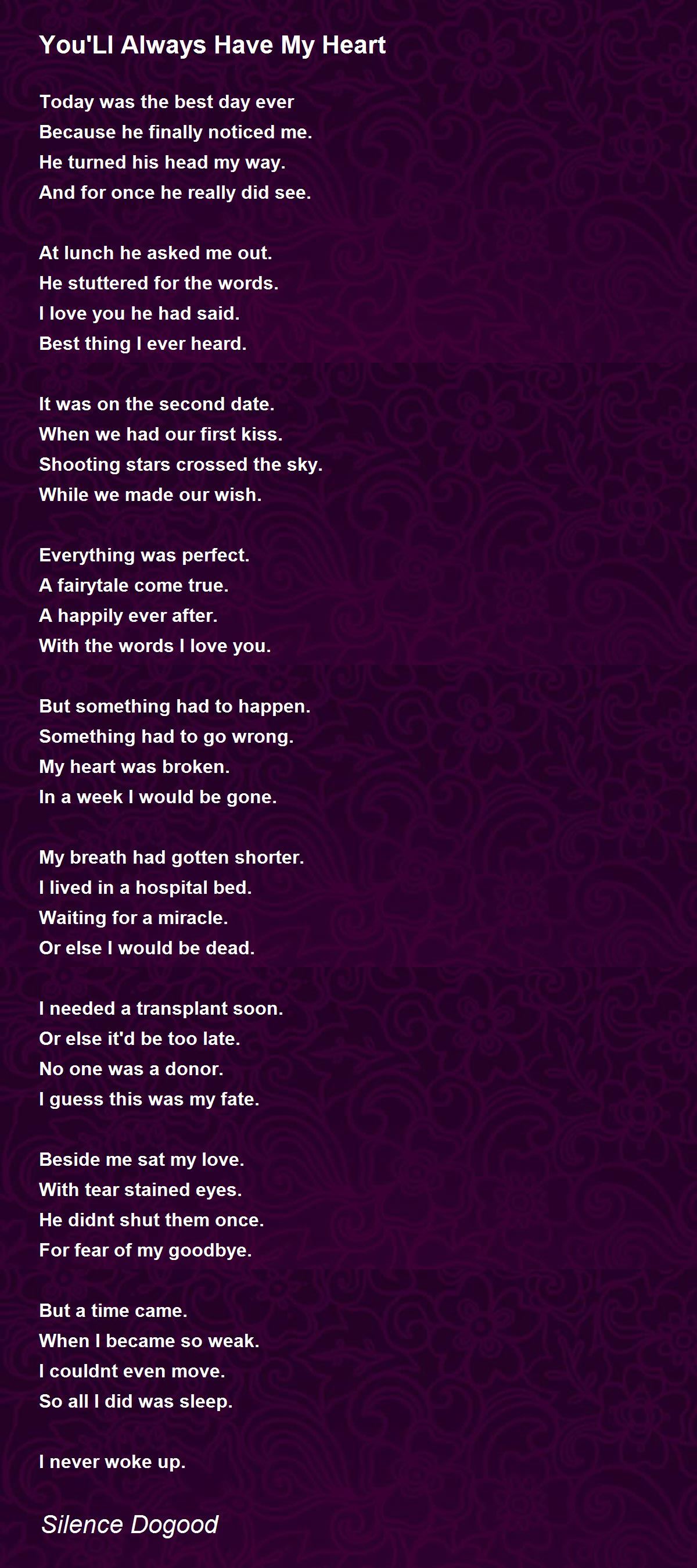 You'Ll Always Have My Heart

Today was the best day ever
Because he finally noticed me.
He turned his head my way.
And for once he really did see.

At lunch he asked me out.
He stuttered for the words.
I love you he had said.
Best thing I ever heard.

It was on the second date.
When we had our first kiss.
Shooting stars crossed the sky.
While we made our wish.

Everything was perfect.
A fairytale come true.
A happily ever after.
With the words I love you.

But something had to happen.
Something had to go wrong.
My heart was broken.
In a week I would be gone.

My breath had gotten shorter.
I lived in a hospital bed.
Waiting for a miracle.
Or else I would be dead.

I needed a transplant soon.
Or else it'd be too late.
No one was a donor.
I guess this was my fate.

Beside me sat my love.
With tear stained eyes.
He didnt shut them once.
For fear of my goodbye.

But a time came.
When I became so weak.
I couldnt even move.
So all I did was sleep.

I never woke up.

Silence Dogood